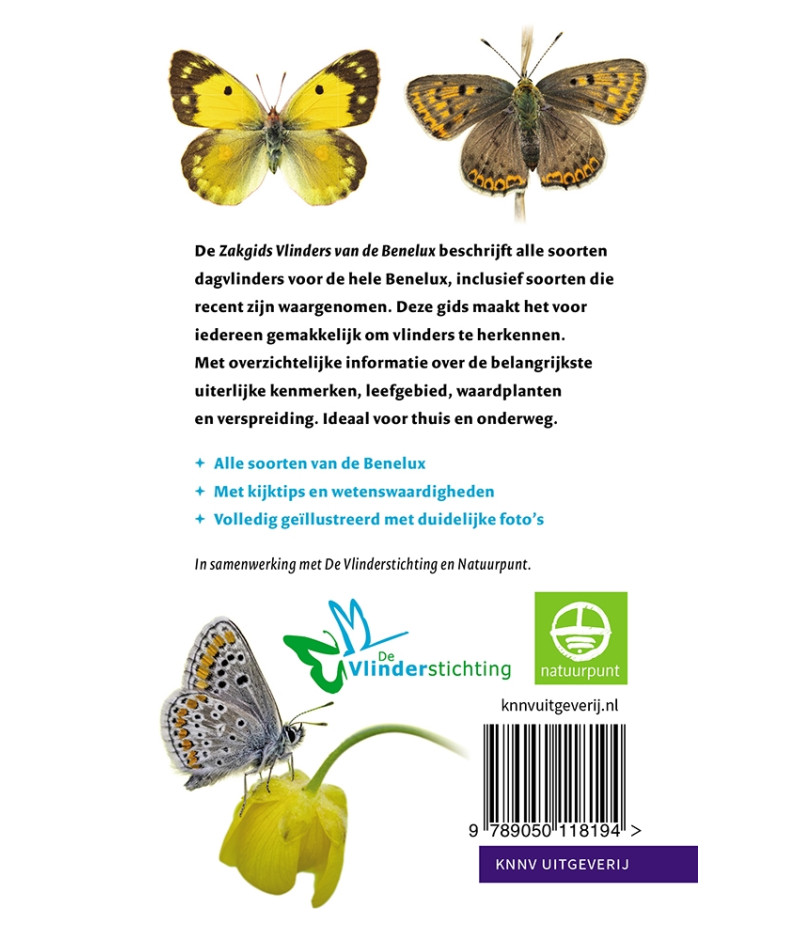 De Zakgids Vlinders van de Benelux beschrijft alle soorten dagvlinders voor de hele Benelux, inclusief soorten die recent zijn waargenomen. Deze gids maakt het voor iedereen gemakkelijk om vlinders te herkennen. Met overzichtelijke informatie over de belangrijkste uiterlijke kenmerken, leefgebied, waardplanten en verspreiding. Ideaal voor thuis en onderweg.

+ Alle soorten van de Benelux
+ Met kijktips en wetenswaardigheden
+ Volledig geïllustreerd met duidelijke foto's

In samenwerking met De Vlinderstichting en Natuurpunt.

De Vlinderstichting

natuurpunt

knnvuitgeverij.nl

9 789050 118194 >

KNNV UITGEVERIJ